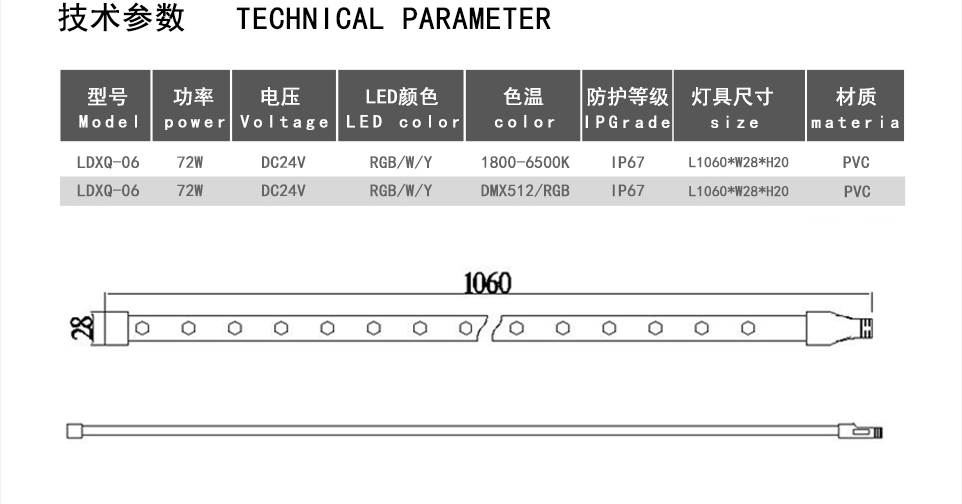 技术参数 TECHNICAL PARAMETER

| 型号 Model | 功率 power | 电压 Voltage | LED颜色 LED color | 色温 color | 防护等级 IPGrade | 灯具尺寸 size | 材质 materia |
|---|---|---|---|---|---|---|---|
| LDXQ-06 | 72W | DC24V | RGB/W/Y | 1800-6500K | IP67 | L1060*W28*H20 | PVC |
| LDXQ-06 | 72W | DC24V | RGB/W/Y | DMX512/RGB | IP67 | L1060*W28*H20 | PVC |

1060

28